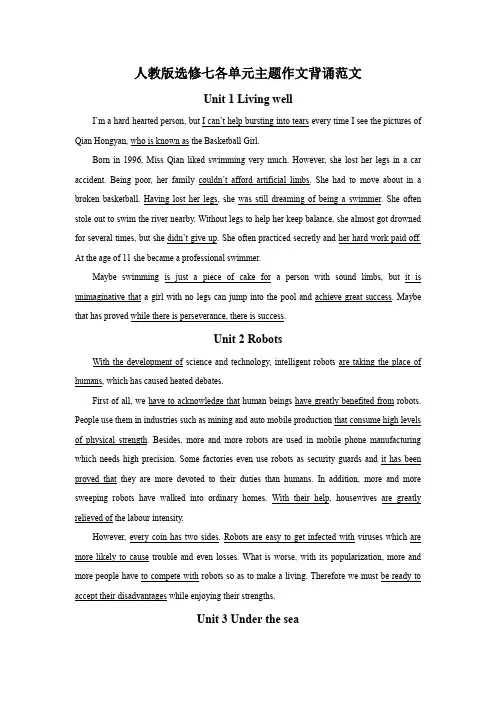 人教版选修七各单元主题作文背诵范文

Unit 1 Living well

I'm a hard hearted person, but I can't help bursting into tears every time I see the pictures of Qian Hongyan, who is known as the Basketball Girl.

Born in 1996, Miss Qian liked swimming very much. However, she lost her legs in a car accident. Being poor, her family couldn't afford artificial limbs. She had to move about in a broken basketball. Having lost her legs, she was still dreaming of being a swimmer. She often stole out to swim the river nearby. Without legs to help her keep balance, she almost got drowned for several times, but she didn't give up. She often practiced secretly and her hard work paid off. At the age of 11 she became a professional swimmer.

Maybe swimming is just a piece of cake for a person with sound limbs, but it is unimaginative that a girl with no legs can jump into the pool and achieve great success. Maybe that has proved while there is perseverance, there is success.

Unit 2 Robots

With the development of science and technology, intelligent robots are taking the place of humans, which has caused heated debates.

First of all, we have to acknowledge that human beings have greatly benefited from robots. People use them in industries such as mining and auto mobile production that consume high levels of physical strength. Besides, more and more robots are used in mobile phone manufacturing which needs high precision. Some factories even use robots as security guards and it has been proved that they are more devoted to their duties than humans. In addition, more and more sweeping robots have walked into ordinary homes. With their help, housewives are greatly relieved of the labour intensity.

However, every coin has two sides. Robots are easy to get infected with viruses which are more likely to cause trouble and even losses. What is worse, with its popularization, more and more people have to compete with robots so as to make a living. Therefore we must be ready to accept their disadvantages while enjoying their strengths.

Unit 3 Under the sea